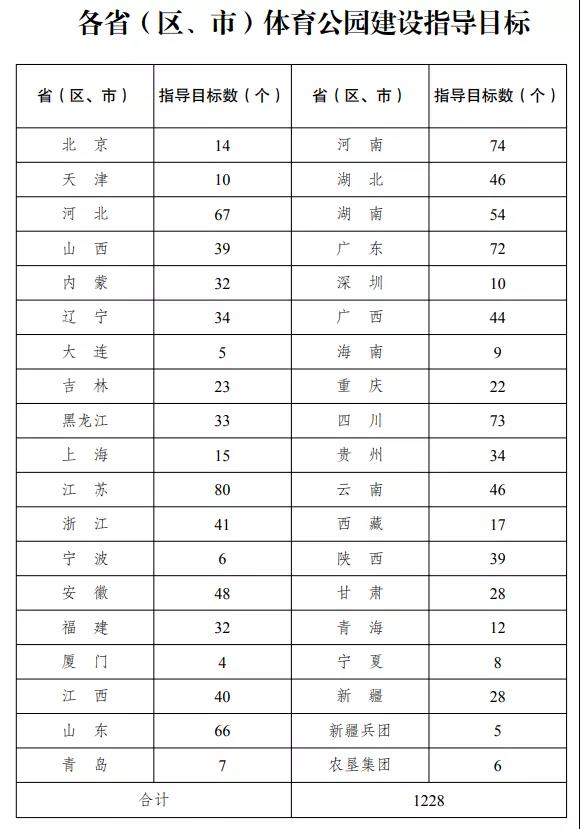 各省（区、市）体育公园建设指导目标

| 省（区、市） | 指导目标数（个） | 省（区、市） | 指导目标数（个） |
|---|---|---|---|
| 北　京 | 14 | 河　南 | 74 |
| 天　津 | 10 | 湖　北 | 46 |
| 河　北 | 67 | 湖　南 | 54 |
| 山　西 | 39 | 广　东 | 72 |
| 内　蒙 | 32 | 深　圳 | 10 |
| 辽　宁 | 34 | 广　西 | 44 |
| 大　连 | 5 | 海　南 | 9 |
| 吉　林 | 23 | 重　庆 | 22 |
| 黑龙江 | 33 | 四　川 | 73 |
| 上　海 | 15 | 贵　州 | 34 |
| 江　苏 | 80 | 云　南 | 46 |
| 浙　江 | 41 | 西　藏 | 17 |
| 宁　波 | 6 | 陕　西 | 39 |
| 安　徽 | 48 | 甘　肃 | 28 |
| 福　建 | 32 | 青　海 | 12 |
| 厦　门 | 4 | 宁　夏 | 8 |
| 江　西 | 40 | 新　疆 | 28 |
| 山　东 | 66 | 新疆兵团 | 5 |
| 青　岛 | 7 | 农垦集团 | 6 |
| 合计 | | 1228 | |